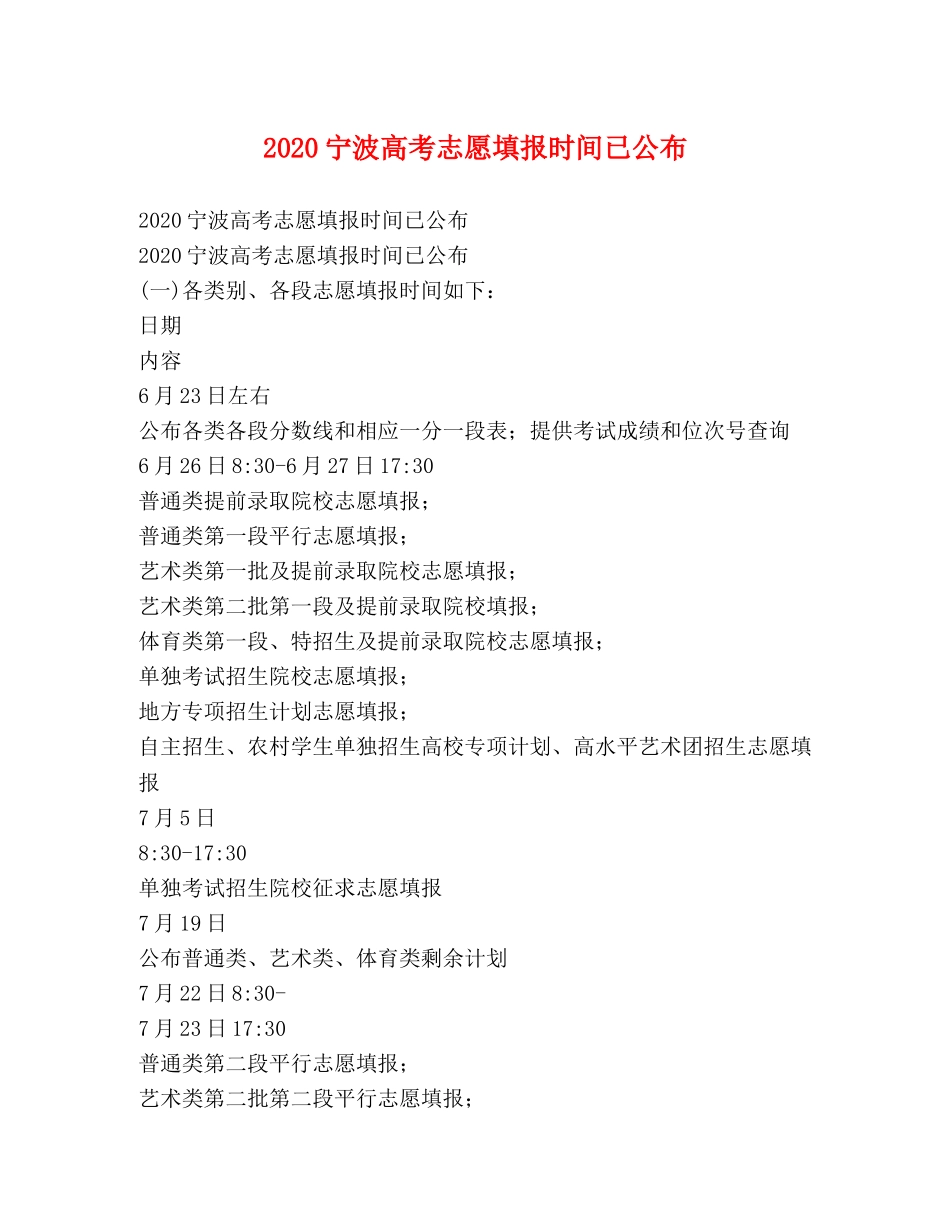 2020 宁波高考志愿填报时间已公布

2020 宁波高考志愿填报时间已公布
2020 宁波高考志愿填报时间已公布
(一)各类别、各段志愿填报时间如下：
日期
内容
6 月 23 日左右
公布各类各段分数线和相应一分一段表；提供考试成绩和位次号查询
6 月 26 日 8:30-6 月 27 日 17:30
普通类提前录取院校志愿填报；
普通类第一段平行志愿填报；
艺术类第一批及提前录取院校志愿填报；
艺术类第二批第一段及提前录取院校填报；
体育类第一段、特招生及提前录取院校志愿填报；
单独考试招生院校志愿填报；
地方专项招生计划志愿填报；
自主招生、农村学生单独招生高校专项计划、高水平艺术团招生志愿填报
7 月 5 日
8:30-17:30
单独考试招生院校征求志愿填报
7 月 19 日
公布普通类、艺术类、体育类剩余计划
7 月 22 日 8:30-
7 月 23 日 17:30
普通类第二段平行志愿填报；
艺术类第二批第二段平行志愿填报；